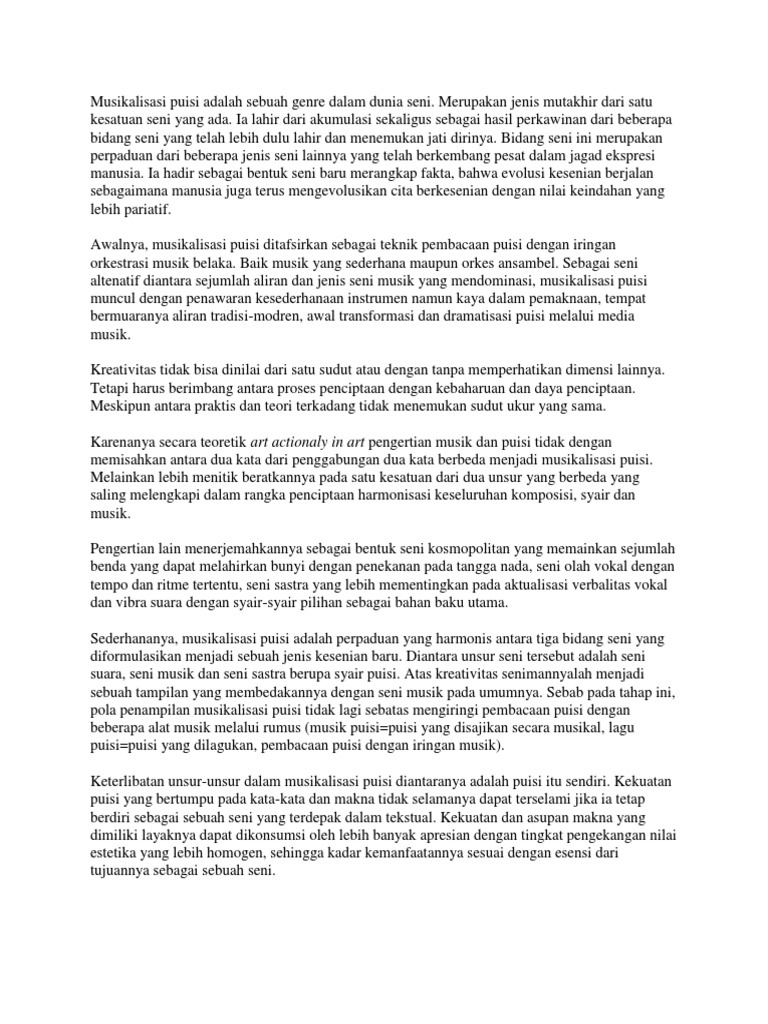 Musikalisasi puisi adalah sebuah genre dalam dunia seni. Merupakan jenis mutakhir dari satu kesatuan seni yang ada. Ia lahir dari akumulasi sekaligus sebagai hasil perkawinan dari beberapa bidang seni yang telah lebih dulu lahir dan menemukan jati dirinya. Bidang seni ini merupakan perpaduan dari beberapa jenis seni lainnya yang telah berkembang pesat dalam jagad ekspresi manusia. Ia hadir sebagai bentuk seni baru merangkap fakta, bahwa evolusi kesenian berjalan sebagaimana manusia juga terus mengevolusikan cita berkesenian dengan nilai keindahan yang lebih pariatif.

Awalnya, musikalisasi puisi ditafsirkan sebagai teknik pembacaan puisi dengan iringan orkestrasi musik belaka. Baik musik yang sederhana maupun orkes ansambel. Sebagai seni altenatif diantara sejumlah aliran dan jenis seni musik yang mendominasi, musikalisasi puisi muncul dengan penawaran kesederhanaan instrumen namun kaya dalam pemaknaan, tempat bermuaranya aliran tradisi-modren, awal transformasi dan dramatisasi puisi melalui media musik.

Kreativitas tidak bisa dinilai dari satu sudut atau dengan tanpa memperhatikan dimensi lainnya. Tetapi harus berimbang antara proses penciptaan dengan kebaharuan dan daya penciptaan. Meskipun antara praktis dan teori terkadang tidak menemukan sudut ukur yang sama.

Karenanya secara teoretik art actionaly in art pengertian musik dan puisi tidak dengan memisahkan antara dua kata dari penggabungan dua kata berbeda menjadi musikalisasi puisi. Melainkan lebih menitik beratkannya pada satu kesatuan dari dua unsur yang berbeda yang saling melengkapi dalam rangka penciptaan harmonisasi keseluruhan komposisi, syair dan musik.

Pengertian lain menerjemahkannya sebagai bentuk seni kosmopolitan yang memainkan sejumlah benda yang dapat melahirkan bunyi dengan penekanan pada tangga nada, seni olah vokal dengan tempo dan ritme tertentu, seni sastra yang lebih mementingkan pada aktualisasi verbalitas vokal dan vibra suara dengan syair-syair pilihan sebagai bahan baku utama.

Sederhananya, musikalisasi puisi adalah perpaduan yang harmonis antara tiga bidang seni yang diformulasikan menjadi sebuah jenis kesenian baru. Diantara unsur seni tersebut adalah seni suara, seni musik dan seni sastra berupa syair puisi. Atas kreativitas senimannyalah menjadi sebuah tampilan yang membedakannya dengan seni musik pada umumnya. Sebab pada tahap ini, pola penampilan musikalisasi puisi tidak lagi sebatas mengiringi pembacaan puisi dengan beberapa alat musik melalui rumus (musik puisi=puisi yang disajikan secara musikal, lagu puisi=puisi yang dilagukan, pembacaan puisi dengan iringan musik).

Keterlibatan unsur-unsur dalam musikalisasi puisi diantaranya adalah puisi itu sendiri. Kekuatan puisi yang bertumpu pada kata-kata dan makna tidak selamanya dapat terselami jika ia tetap berdiri sebagai sebuah seni yang terdepak dalam tekstual. Kekuatan dan asupan makna yang dimiliki layaknya dapat dikonsumsi oleh lebih banyak apresian dengan tingkat pengekangan nilai estetika yang lebih homogen, sehingga kadar kemanfaatannya sesuai dengan esensi dari tujuannya sebagai sebuah seni.